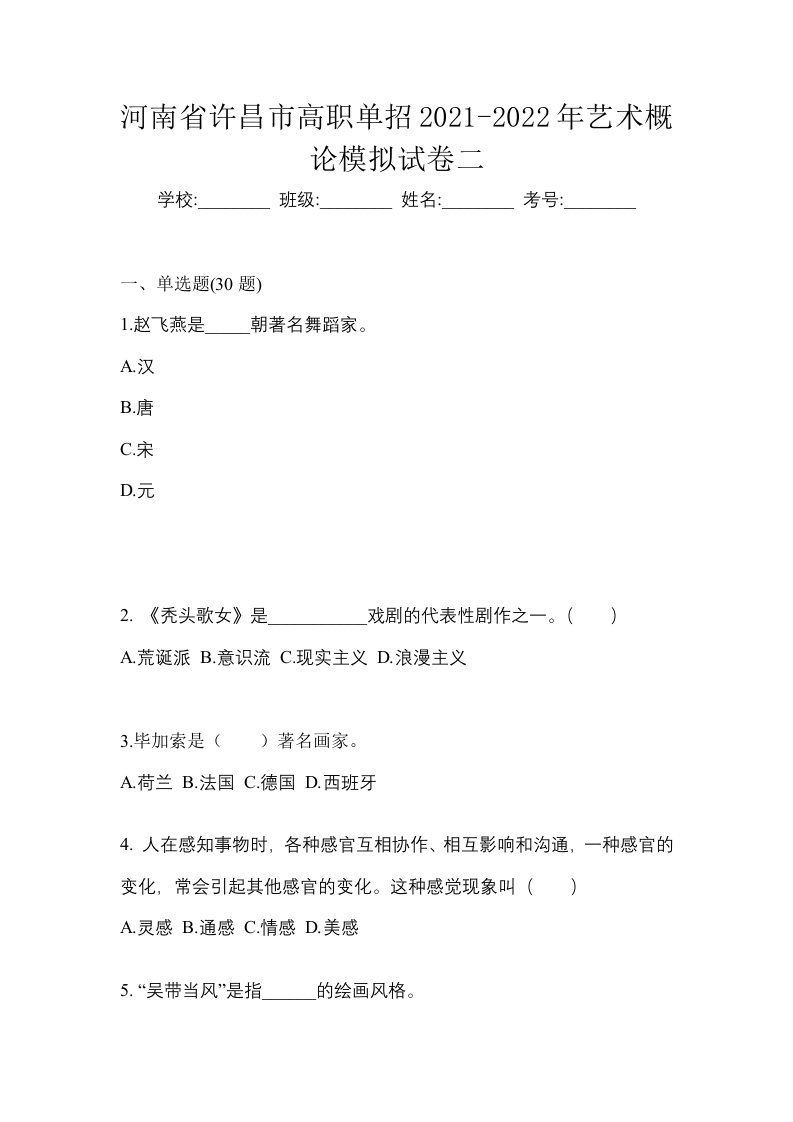 河南省许昌市高职单招2021-2022年艺术概论模拟试卷二

学校:________ 班级:________ 姓名:________ 考号:________

一、单选题(30 题)

1.赵飞燕是_____朝著名舞蹈家。

A.汉

B.唐

C.宋

D.元

2. 《秃头歌女》是___________戏剧的代表性剧作之一。(　　)

A.荒诞派 B.意识流 C.现实主义 D.浪漫主义

3.毕加索是（　　）著名画家。

A.荷兰 B.法国 C.德国 D.西班牙

4. 人在感知事物时，各种感官互相协作、相互影响和沟通，一种感官的变化，常会引起其他感官的变化。这种感觉现象叫（　　）

A.灵感 B.通感 C.情感 D.美感

5. “吴带当风”是指______的绘画风格。